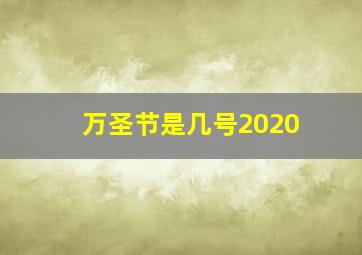 万圣节是几号2020